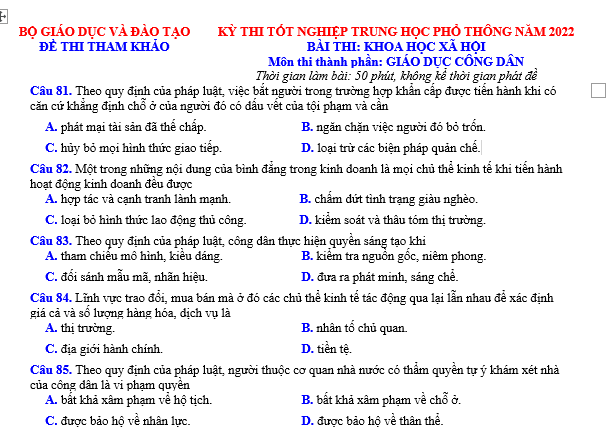 BỘ GIÁO DỤC VÀ ĐÀO TẠO
ĐỀ THI THAM KHẢO

KỲ THI TỐT NGHIỆP TRUNG HỌC PHỔ THÔNG NĂM 2022
BÀI THI: KHOA HỌC XÃ HỘI
Môn thi thành phần: GIÁO DỤC CÔNG DÂN
Thời gian làm bài: 50 phút, không kể thời gian phát đề

Câu 81. Theo quy định của pháp luật, việc bắt người trong trường hợp khẩn cấp được tiến hành khi có căn cứ khẳng định chỗ ở của người đó có dấu vết của tội phạm và cần

A. phát mại tài sản đã thế chấp.
B. ngăn chặn việc người đó bỏ trốn.
C. hủy bỏ mọi hình thức giao tiếp.
D. loại trừ các biện pháp quản chế.

Câu 82. Một trong những nội dung của bình đẳng trong kinh doanh là mọi chủ thể kinh tế khi tiến hành hoạt động kinh doanh đều được

A. hợp tác và cạnh tranh lành mạnh.
B. chấm dứt tình trạng giàu nghèo.
C. loại bỏ hình thức lao động thủ công.
D. kiểm soát và thâu tóm thị trường.

Câu 83. Theo quy định của pháp luật, công dân thực hiện quyền sáng tạo khi

A. tham chiếu mô hình, kiểu dáng.
B. kiểm tra nguồn gốc, niêm phong.
C. đối sánh mẫu mã, nhãn hiệu.
D. đưa ra phát minh, sáng chế.

Câu 84. Lĩnh vực trao đổi, mua bán mà ở đó các chủ thể kinh tế tác động qua lại lẫn nhau để xác định giá cả và số lượng hàng hóa, dịch vụ là

A. thị trường.
B. nhân tố chủ quan.
C. địa giới hành chính.
D. tiền tệ.

Câu 85. Theo quy định của pháp luật, người thuộc cơ quan nhà nước có thẩm quyền tự ý khám xét nhà của công dân là vi phạm quyền

A. bất khả xâm phạm về hộ tịch.
B. bất khả xâm phạm về chỗ ở.
C. được bảo hộ về nhân lực.
D. được bảo hộ về thân thể.